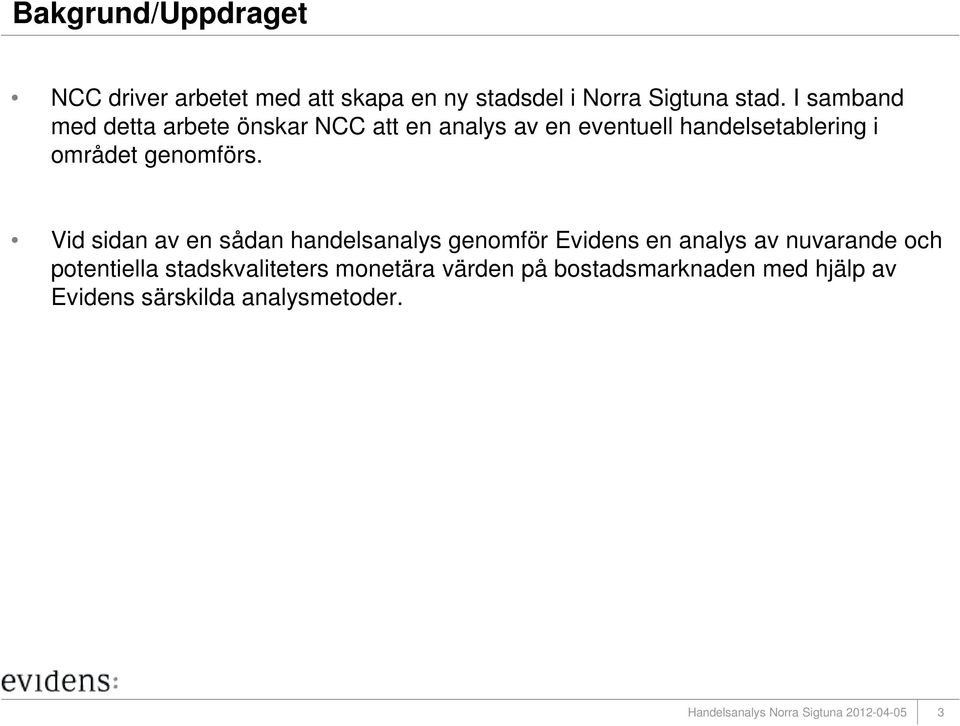 Bakgrund/Uppdraget

• NCC driver arbetet med att skapa en ny stadsdel i Norra Sigtuna stad. I samband med detta arbete önskar NCC att en analys av en eventuell handelsetablering i området genomförs.

• Vid sidan av en sådan handelsanalys genomför Evidens en analys av nuvarande och potentiella stadskvaliteters monetära värden på bostadsmarknaden med hjälp av Evidens särskilda analysmetoder.

evidens:

Handelsanalys Norra Sigtuna 2012-04-05 3